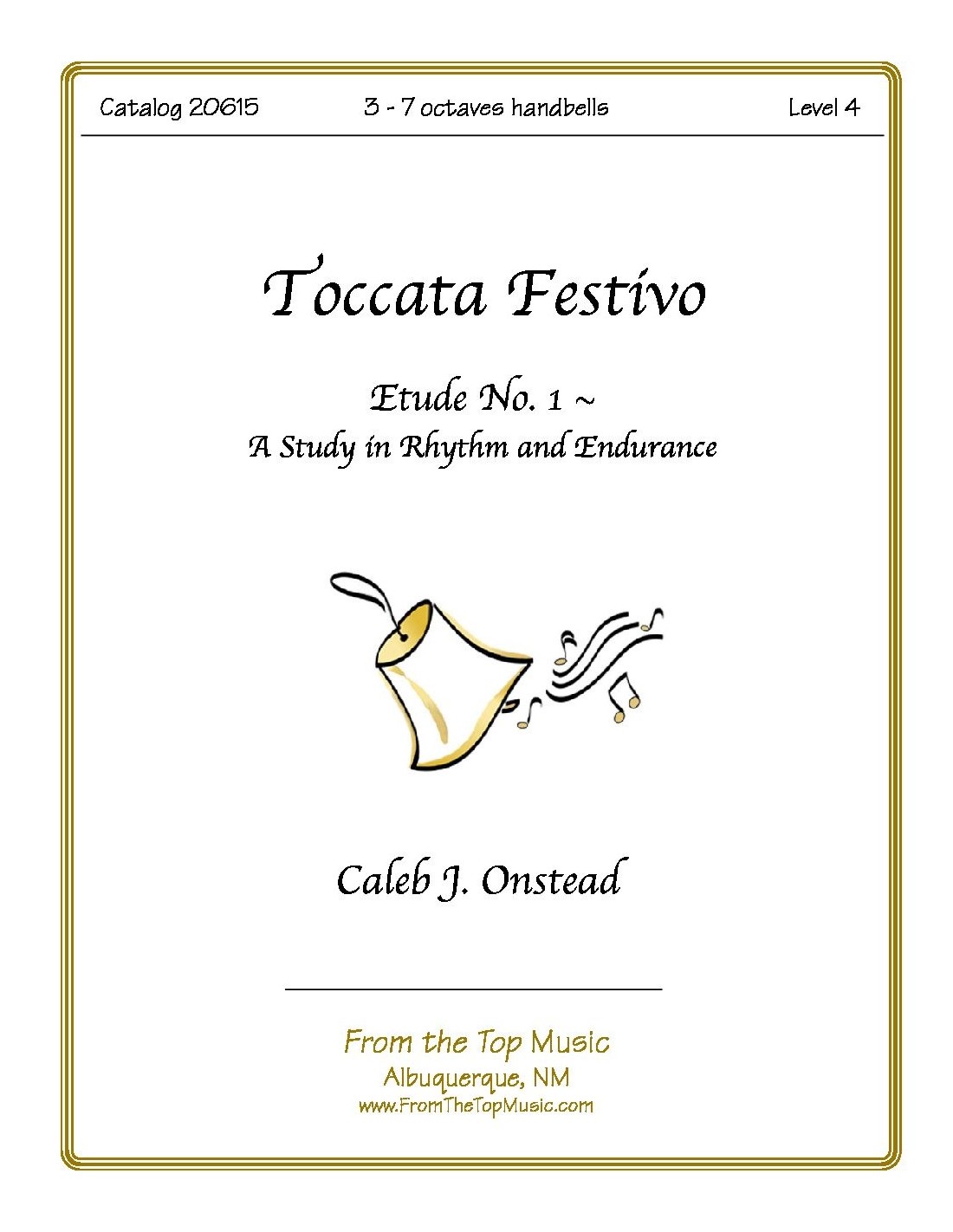 Catalog 20615 3 - 7 octaves handbells Level 4

Toccata Festivo

Etude No. 1 ~
A Study in Rhythm and Endurance

Caleb J. Onstead

From the Top Music
Albuquerque, NM
www.FromTheTopMusic.com